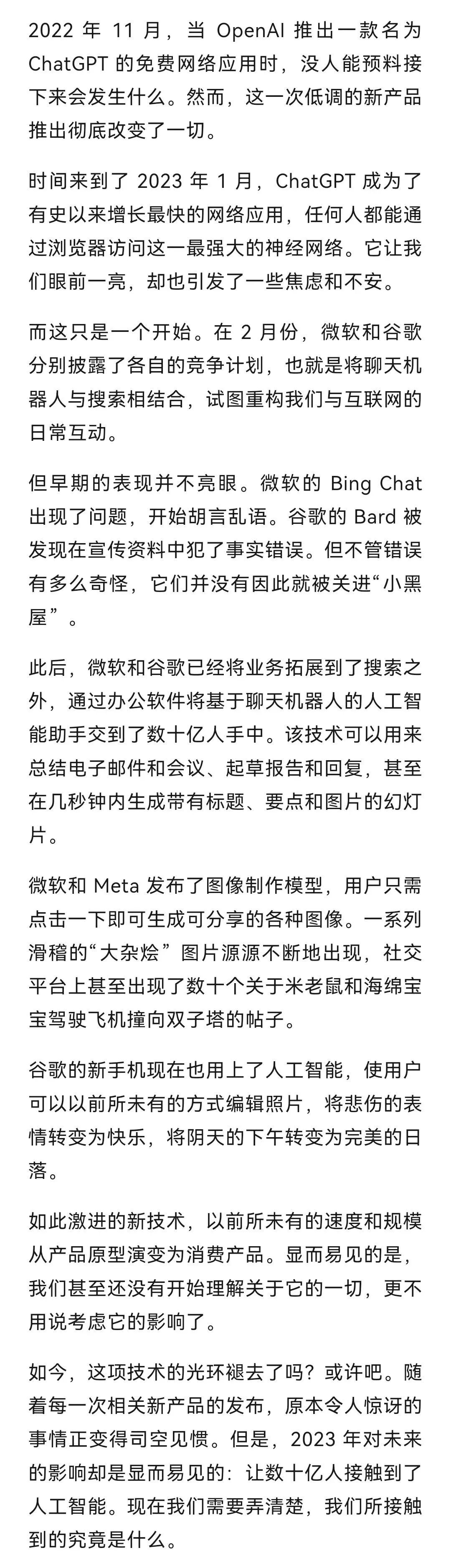 2022 年 11 月，当 OpenAI 推出一款名为 ChatGPT 的免费网络应用时，没人能预料接下来会发生什么。然而，这一次低调的新产品推出彻底改变了一切。

时间来到了 2023 年 1 月，ChatGPT 成为了有史以来增长最快的网络应用，任何人都能通过浏览器访问这一最强大的神经网络。它让我们眼前一亮，却也引发了一些焦虑和不安。

而这只是一个开始。在 2 月份，微软和谷歌分别披露了各自的竞争计划，也就是将聊天机器人与搜索相结合，试图重构我们与互联网的日常互动。

但早期的表现并不亮眼。微软的 Bing Chat 出现了问题，开始胡言乱语。谷歌的 Bard 被发现在宣传资料中犯了事实错误。但不管错误有多么奇怪，它们并没有因此就被关进“小黑屋”。

此后，微软和谷歌已经将业务拓展到了搜索之外，通过办公软件将基于聊天机器人的人工智能助手交到了数十亿人手中。该技术可以用来总结电子邮件和会议、起草报告和回复，甚至在几秒钟内生成带有标题、要点和图片的幻灯片。

微软和 Meta 发布了图像制作模型，用户只需点击一下即可生成可分享的各种图像。一系列滑稽的“大杂烩”图片源源不断地出现，社交平台上甚至出现了数十个关于米老鼠和海绵宝宝驾驶飞机撞向双子塔的帖子。

谷歌的新手机现在也用上了人工智能，使用户可以以前所未有的方式编辑照片，将悲伤的表情转变为快乐，将阴天的下午转变为完美的日落。

如此激进的新技术，以前所未有的速度和规模从产品原型演变为消费产品。显而易见的是，我们甚至还没有开始理解关于它的一切，更不用说考虑它的影响了。

如今，这项技术的光环褪去了吗？或许吧。随着每一次相关新产品的发布，原本令人惊讶的事情正变得司空见惯。但是，2023 年对未来的影响却是显而易见的：让数十亿人接触到了人工智能。现在我们需要弄清楚，我们所接触到的究竟是什么。